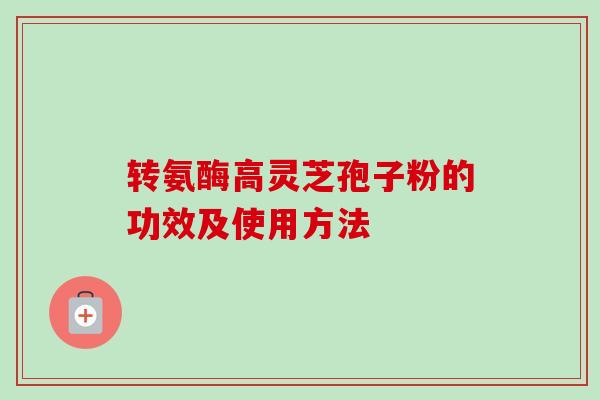 转氨酶高灵芝孢子粉的功效及使用方法